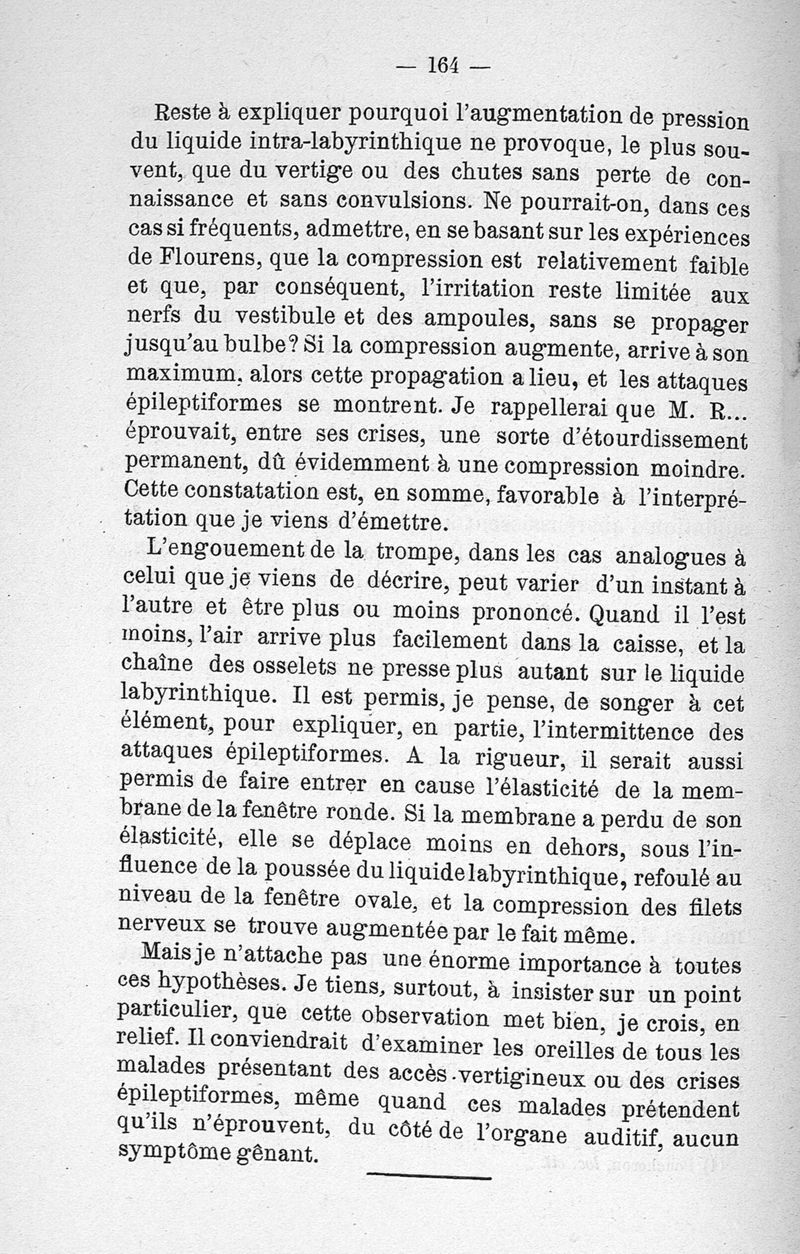 — 164 —

Reste à expliquer pourquoi l'augmentation de pression du liquide intra-labyrinthique ne provoque, le plus souvent, que du vertige ou des chutes sans perte de connaissance et sans convulsions. Ne pourrait-on, dans ces cas si fréquents, admettre, en se basant sur les expériences de Flourens, que la compression est relativement faible et que, par conséquent, l'irritation reste limitée aux nerfs du vestibule et des ampoules, sans se propager jusqu'au bulbe? Si la compression augmente, arrive à son maximum, alors cette propagation a lieu, et les attaques épileptiformes se montrent. Je rappellerai que M. R... éprouvait, entre ses crises, une sorte d'étourdissement permanent, dû évidemment à une compression moindre. Cette constatation est, en somme, favorable à l'interprétation que je viens d'émettre.

L'engouement de la trompe, dans les cas analogues à celui que je viens de décrire, peut varier d'un instant à l'autre et être plus ou moins prononcé. Quand il l'est moins, l'air arrive plus facilement dans la caisse, et la chaîne des osselets ne presse plus autant sur le liquide labyrinthique. Il est permis, je pense, de songer à cet élément, pour expliquer, en partie, l'intermittence des attaques épileptiformes. A la rigueur, il serait aussi permis de faire entrer en cause l'élasticité de la membrane de la fenêtre ronde. Si la membrane a perdu de son élasticité, elle se déplace moins en dehors, sous l'influence de la poussée du liquide labyrinthique, refoulé au niveau de la fenêtre ovale, et la compression des filets nerveux se trouve augmentée par le fait même.

Mais je n'attache pas une énorme importance à toutes ces hypothèses. Je tiens, surtout, à insister sur un point particulier, que cette observation met bien, je crois, en relief. Il conviendrait d'examiner les oreilles de tous les malades présentant des accès vertigineux ou des crises épileptiformes, même quand ces malades prétendent qu'ils n'éprouvent, du côté de l'organe auditif, aucun symptôme gênant.